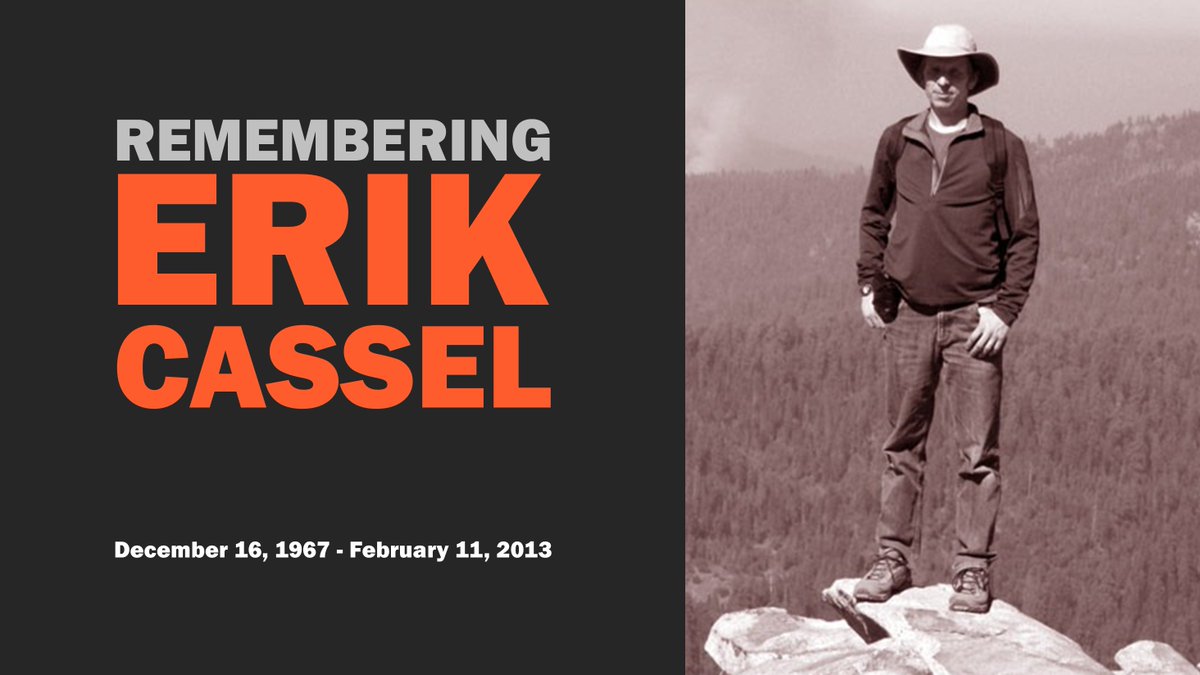 REMEMBERING
ERIK
CASSEL

December 16, 1967 - February 11, 2013